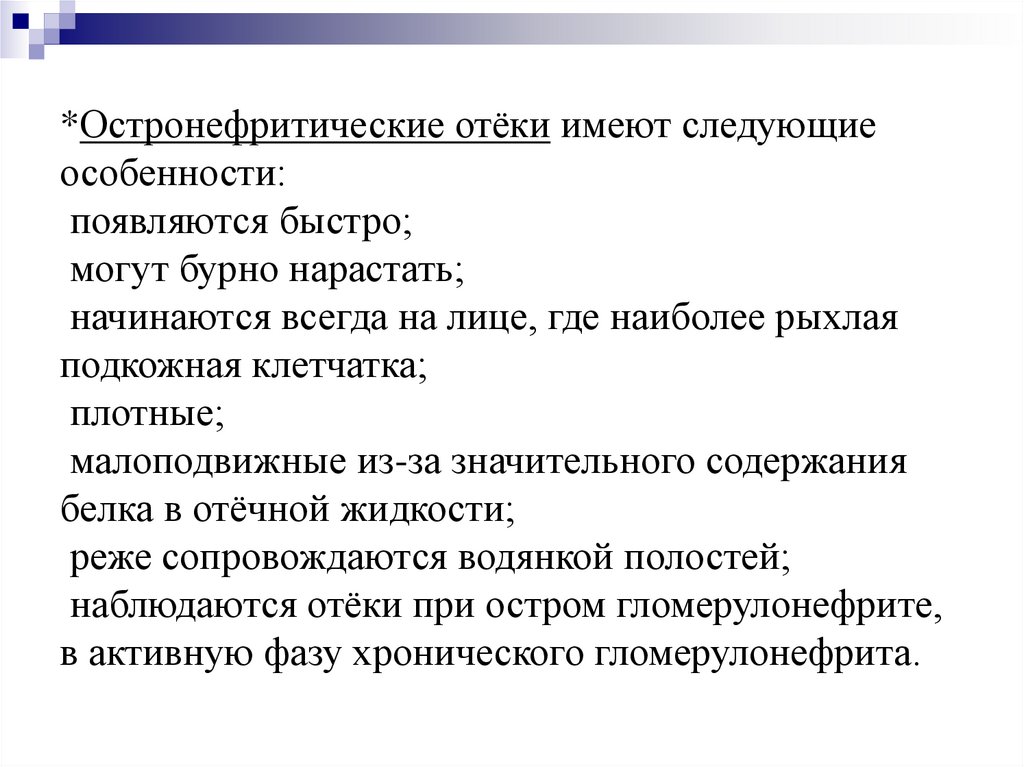 *Остронефритические отёки имеют следующие особенности:
появляются быстро;
могут бурно нарастать;
начинаются всегда на лице, где наиболее рыхлая подкожная клетчатка;
плотные;
малоподвижные из-за значительного содержания белка в отёчной жидкости;
реже сопровождаются водянкой полостей;
наблюдаются отёки при остром гломерулонефрите, в активную фазу хронического гломерулонефрита.